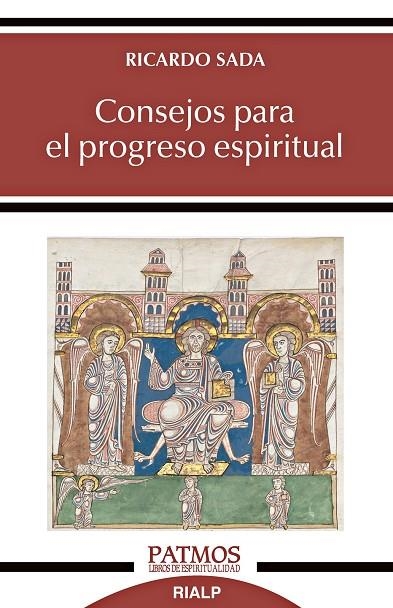 RICARDO SADA

Consejos para el progreso espiritual

PATMOS
LIBROS DE ESPIRITUALIDAD

RIALP